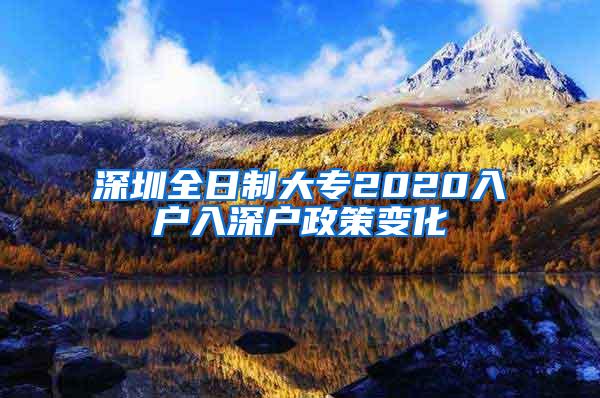 深圳全日制大专2020入户入深户政策变化